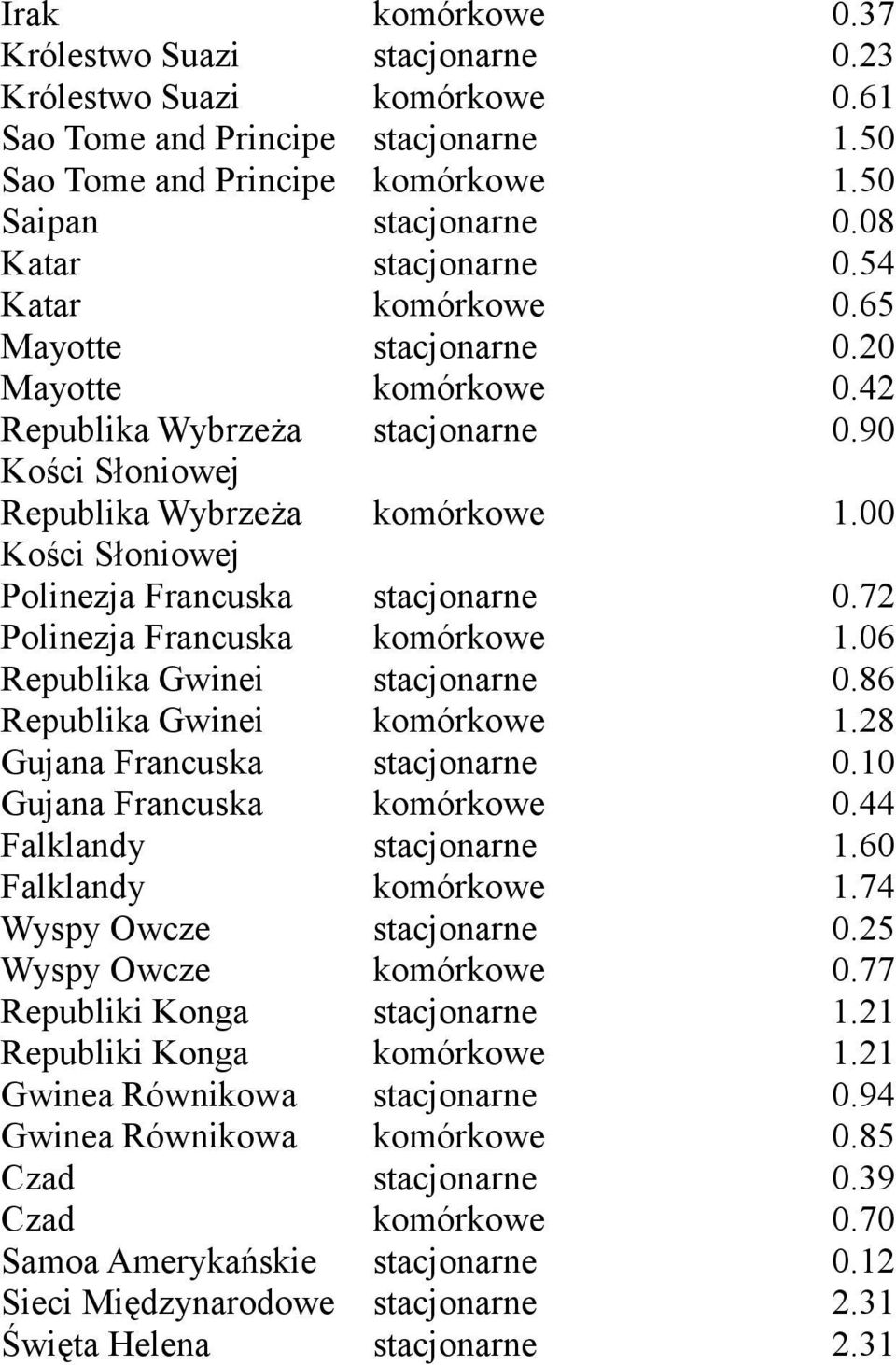 | | | |
|---|---|---|
| Irak | komórkowe | 0.37 |
| Królestwo Suazi | stacjonarne | 0.23 |
| Królestwo Suazi | komórkowe | 0.61 |
| Sao Tome and Principe | stacjonarne | 1.50 |
| Sao Tome and Principe | komórkowe | 1.50 |
| Saipan | stacjonarne | 0.08 |
| Katar | stacjonarne | 0.54 |
| Katar | komórkowe | 0.65 |
| Mayotte | stacjonarne | 0.20 |
| Mayotte | komórkowe | 0.42 |
| Republika Wybrzeża Kości Słoniowej | stacjonarne | 0.90 |
| Republika Wybrzeża Kości Słoniowej | komórkowe | 1.00 |
| Polinezja Francuska | stacjonarne | 0.72 |
| Polinezja Francuska | komórkowe | 1.06 |
| Republika Gwinei | stacjonarne | 0.86 |
| Republika Gwinei | komórkowe | 1.28 |
| Gujana Francuska | stacjonarne | 0.10 |
| Gujana Francuska | komórkowe | 0.44 |
| Falklandy | stacjonarne | 1.60 |
| Falklandy | komórkowe | 1.74 |
| Wyspy Owcze | stacjonarne | 0.25 |
| Wyspy Owcze | komórkowe | 0.77 |
| Republiki Konga | stacjonarne | 1.21 |
| Republiki Konga | komórkowe | 1.21 |
| Gwinea Równikowa | stacjonarne | 0.94 |
| Gwinea Równikowa | komórkowe | 0.85 |
| Czad | stacjonarne | 0.39 |
| Czad | komórkowe | 0.70 |
| Samoa Amerykańskie | stacjonarne | 0.12 |
| Sieci Międzynarodowe | stacjonarne | 2.31 |
| Święta Helena | stacjonarne | 2.31 |